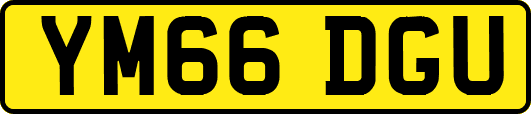 YM66 DGU